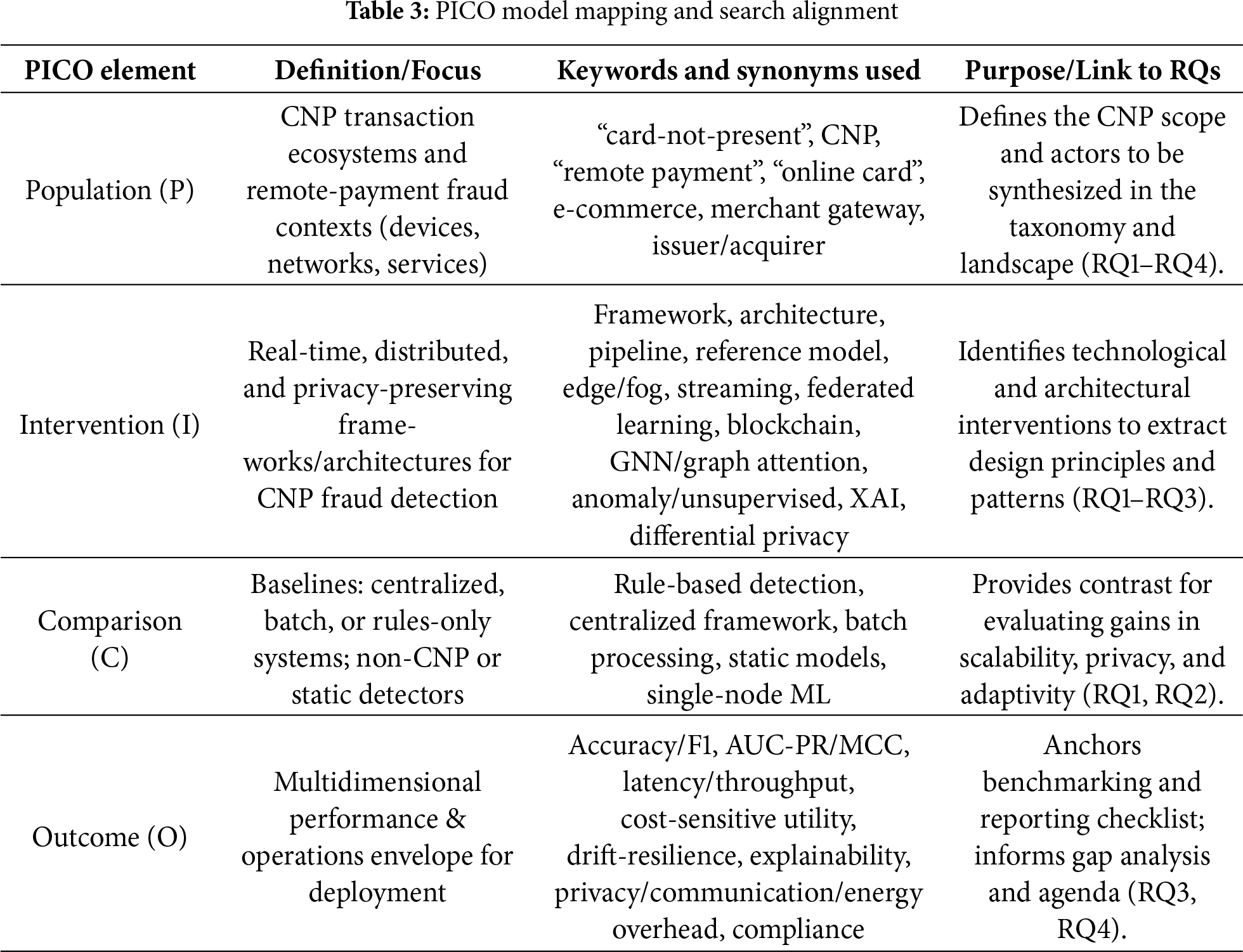 **Table 3:** PICO model mapping and search alignment

| PICO element | Definition/Focus | Keywords and synonyms used | Purpose/Link to RQs |
|---|---|---|---|
| Population (P) | CNP transaction ecosystems and remote-payment fraud contexts (devices, networks, services) | “card-not-present”, CNP, “remote payment”, “online card”, e-commerce, merchant gateway, issuer/acquirer | Defines the CNP scope and actors to be synthesized in the taxonomy and landscape (RQ1–RQ4). |
| Intervention (I) | Real-time, distributed, and privacy-preserving frameworks/architectures for CNP fraud detection | Framework, architecture, pipeline, reference model, edge/fog, streaming, federated learning, blockchain, GNN/graph attention, anomaly/unsupervised, XAI, differential privacy | Identifies technological and architectural interventions to extract design principles and patterns (RQ1–RQ3). |
| Comparison (C) | Baselines: centralized, batch, or rules-only systems; non-CNP or static detectors | Rule-based detection, centralized framework, batch processing, static models, single-node ML | Provides contrast for evaluating gains in scalability, privacy, and adaptivity (RQ1, RQ2). |
| Outcome (O) | Multidimensional performance & operations envelope for deployment | Accuracy/F1, AUC-PR/MCC, latency/throughput, cost-sensitive utility, drift-resilience, explainability, privacy/communication/energy overhead, compliance | Anchors benchmarking and reporting checklist; informs gap analysis and agenda (RQ3, RQ4). |